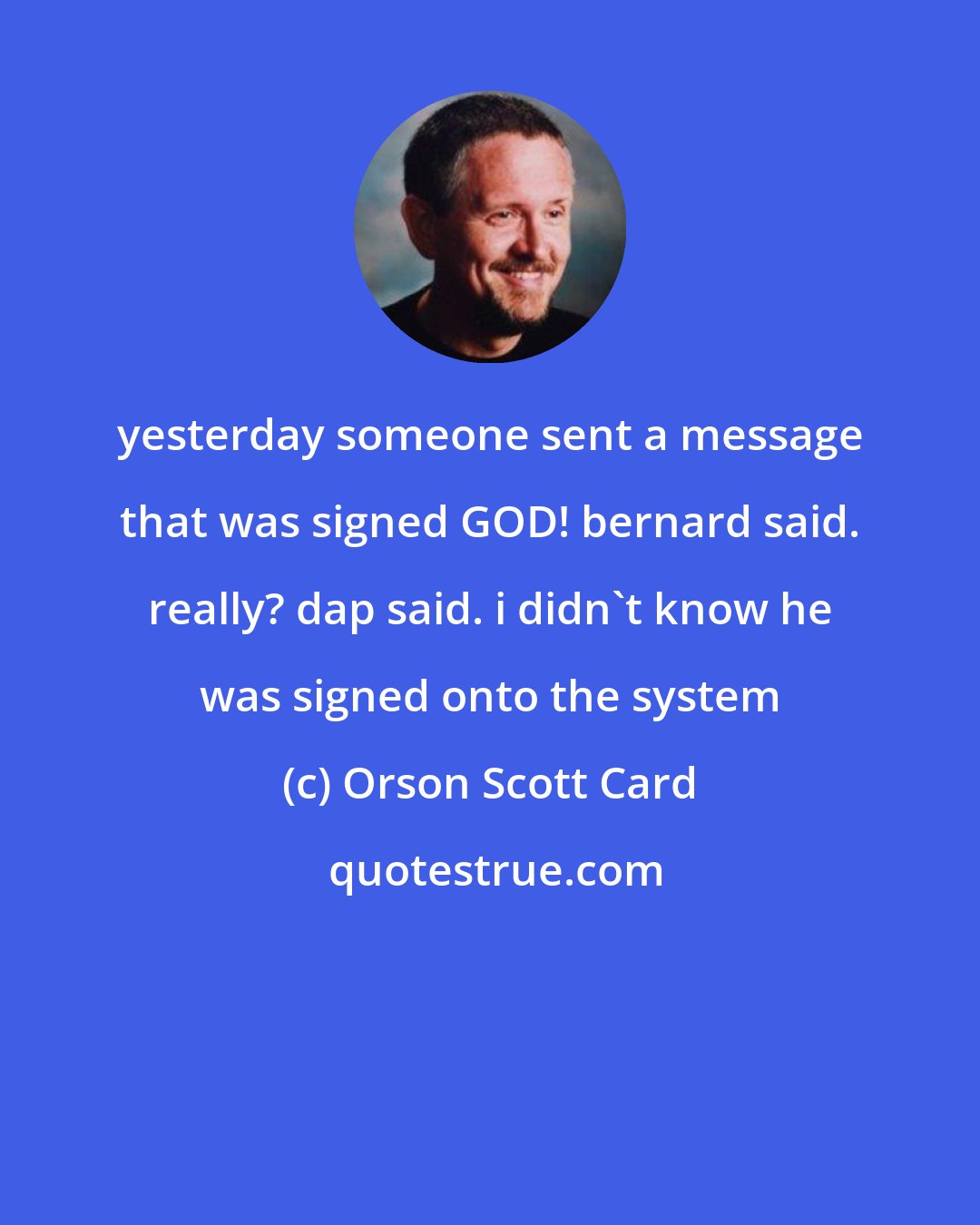 yesterday someone sent a message that was signed GOD! bernard said. really? dap said. i didn`t know he was signed onto the system

(c) Orson Scott Card

quotestrue.com